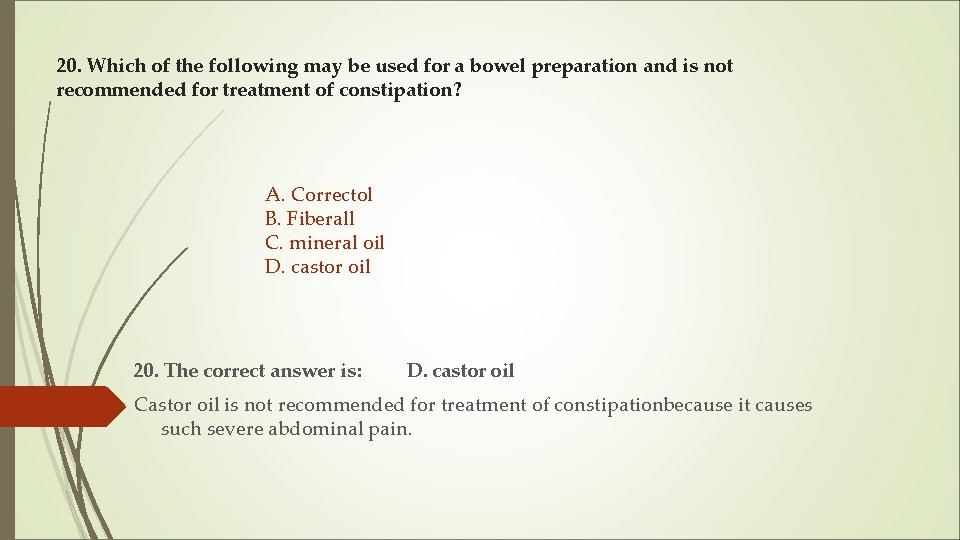 20. Which of the following may be used for a bowel preparation and is not recommended for treatment of constipation?

A. Correctol
B. Fiberall
C. mineral oil
D. castor oil

20. The correct answer is: D. castor oil

Castor oil is not recommended for treatment of constipationbecause it causes such severe abdominal pain.